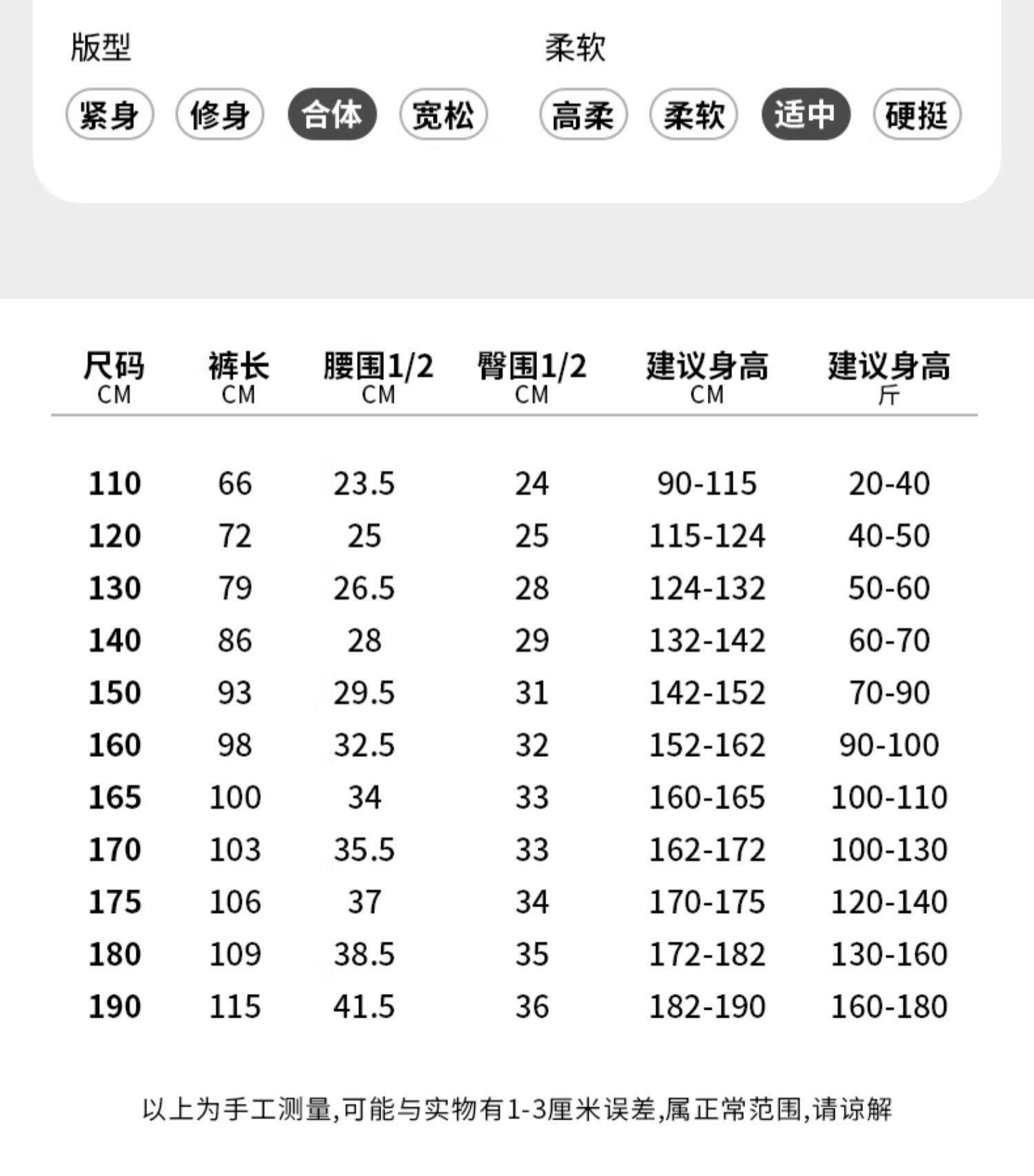 版型

紧身 修身 合体 宽松

柔软

高柔 柔软 适中 硬挺

| 尺码 CM | 裤长 CM | 腰围1/2 CM | 臀围1/2 CM | 建议身高 CM | 建议身高 斤 |
|---|---|---|---|---|---|
| 110 | 66 | 23.5 | 24 | 90-115 | 20-40 |
| 120 | 72 | 25 | 25 | 115-124 | 40-50 |
| 130 | 79 | 26.5 | 28 | 124-132 | 50-60 |
| 140 | 86 | 28 | 29 | 132-142 | 60-70 |
| 150 | 93 | 29.5 | 31 | 142-152 | 70-90 |
| 160 | 98 | 32.5 | 32 | 152-162 | 90-100 |
| 165 | 100 | 34 | 33 | 160-165 | 100-110 |
| 170 | 103 | 35.5 | 33 | 162-172 | 100-130 |
| 175 | 106 | 37 | 34 | 170-175 | 120-140 |
| 180 | 109 | 38.5 | 35 | 172-182 | 130-160 |
| 190 | 115 | 41.5 | 36 | 182-190 | 160-180 |

以上为手工测量,可能与实物有1-3厘米误差,属正常范围,请谅解